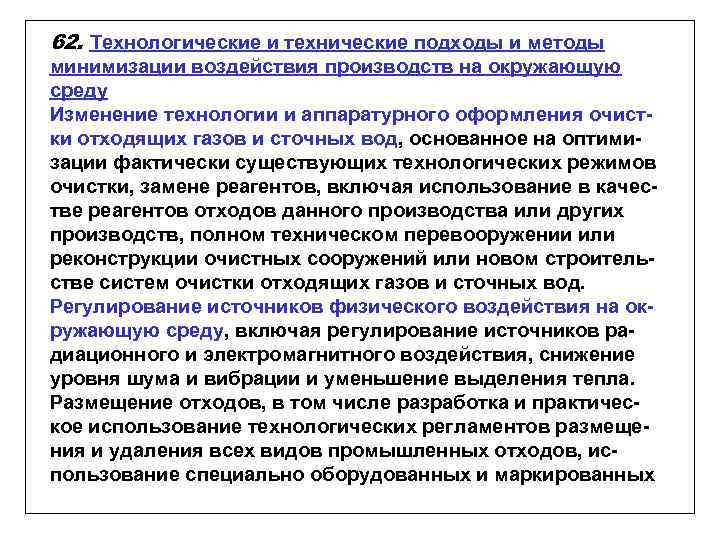 62. Технологические и технические подходы и методы минимизации воздействия производств на окружающую среду

Изменение технологии и аппаратурного оформления очистки отходящих газов и сточных вод, основанное на оптимизации фактически существующих технологических режимов очистки, замене реагентов, включая использование в качестве реагентов отходов данного производства или других производств, полном техническом перевооружении или реконструкции очистных сооружений или новом строительстве систем очистки отходящих газов и сточных вод.

Регулирование источников физического воздействия на окружающую среду, включая регулирование источников радиационного и электромагнитного воздействия, снижение уровня шума и вибрации и уменьшение выделения тепла.

Размещение отходов, в том числе разработка и практическое использование технологических регламентов размещения и удаления всех видов промышленных отходов, использование специально оборудованных и маркированных